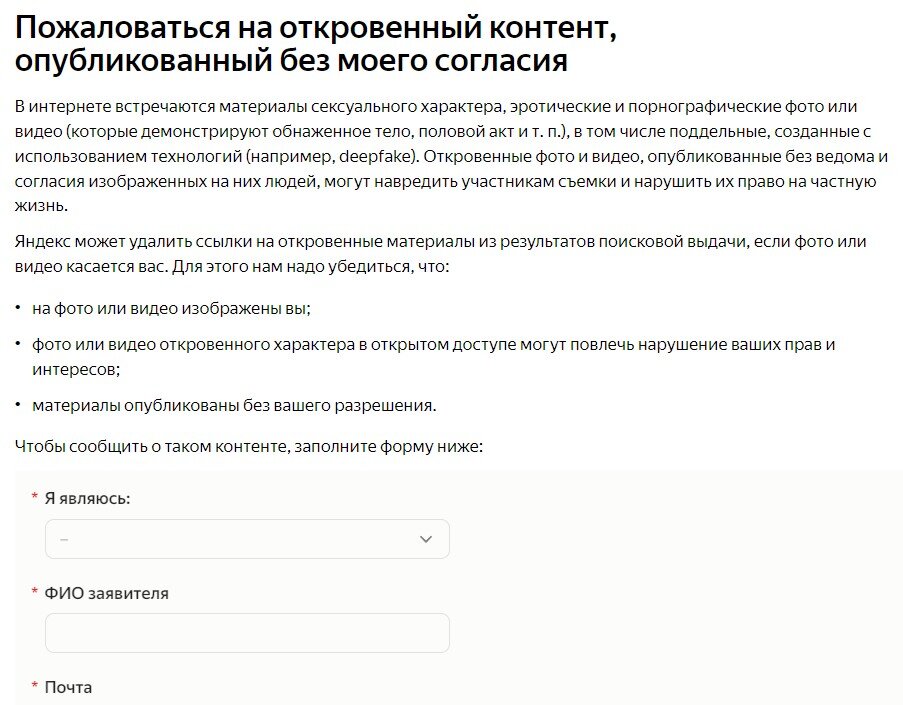 Пожаловаться на откровенный контент, опубликованный без моего согласия

В интернете встречаются материалы сексуального характера, эротические и порнографические фото или видео (которые демонстрируют обнаженное тело, половой акт и т. п.), в том числе поддельные, созданные с использованием технологий (например, deepfake). Откровенные фото и видео, опубликованные без ведома и согласия изображенных на них людей, могут навредить участникам съемки и нарушить их право на частную жизнь.

Яндекс может удалить ссылки на откровенные материалы из результатов поисковой выдачи, если фото или видео касается вас. Для этого нам надо убедиться, что:

• на фото или видео изображены вы;
• фото или видео откровенного характера в открытом доступе могут повлечь нарушение ваших прав и интересов;
• материалы опубликованы без вашего разрешения.

Чтобы сообщить о таком контенте, заполните форму ниже:

* Я являюсь:
–

* ФИО заявителя

* Почта